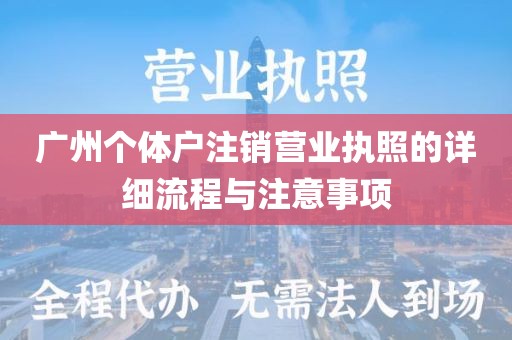 营业执照

广州个体户注销营业执照的详细流程与注意事项

全程代办 无需法人到场